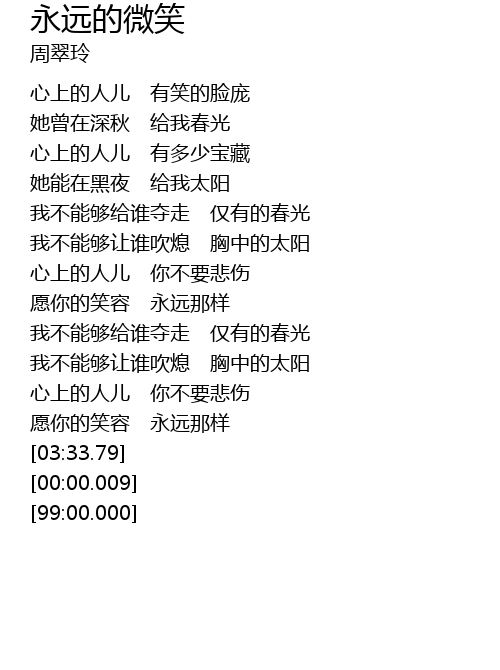 永远的微笑
周翠玲

心上的人儿 有笑的脸庞
她曾在深秋 给我春光
心上的人儿 有多少宝藏
她能在黑夜 给我太阳
我不能够给谁夺走 仅有的春光
我不能够让谁吹熄 胸中的太阳
心上的人儿 你不要悲伤
愿你的笑容 永远那样
我不能够给谁夺走 仅有的春光
我不能够让谁吹熄 胸中的太阳
心上的人儿 你不要悲伤
愿你的笑容 永远那样
[03:33.79]
[00:00.009]
[99:00.000]